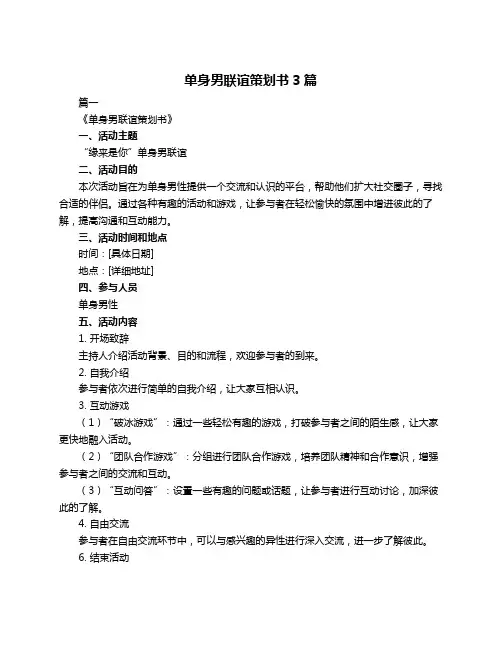 单身男联谊策划书 3 篇

篇一

《单身男联谊策划书》

一、活动主题

“缘来是你”单身男联谊

二、活动目的

本次活动旨在为单身男性提供一个交流和认识的平台，帮助他们扩大社交圈子，寻找合适的伴侣。通过各种有趣的活动和游戏，让参与者在轻松愉快的氛围中增进彼此的了解，提高沟通和互动能力。

三、活动时间和地点

时间：[具体日期]

地点：[详细地址]

四、参与人员

单身男性

五、活动内容

1. 开场致辞

主持人介绍活动背景、目的和流程，欢迎参与者的到来。

2. 自我介绍

参与者依次进行简单的自我介绍，让大家互相认识。

3. 互动游戏

（1）“破冰游戏”：通过一些轻松有趣的游戏，打破参与者之间的陌生感，让大家更快地融入活动。

（2）“团队合作游戏”：分组进行团队合作游戏，培养团队精神和合作意识，增强参与者之间的交流和互动。

（3）“互动问答”：设置一些有趣的问题或话题，让参与者进行互动讨论，加深彼此的了解。

4. 自由交流

参与者在自由交流环节中，可以与感兴趣的异性进行深入交流，进一步了解彼此。

6. 结束活动